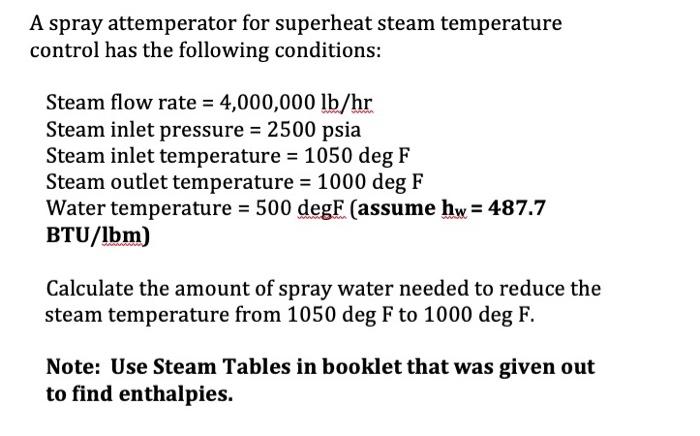 A spray attemperator for superheat steam temperature control has the following conditions:

Steam flow rate = 4,000,000 lb/hr
Steam inlet pressure = 2500 psia
Steam inlet temperature = 1050 deg F
Steam outlet temperature = 1000 deg F
Water temperature = 500 degF (assume $h_w$ = 487.7 BTU/lbm)

Calculate the amount of spray water needed to reduce the steam temperature from 1050 deg F to 1000 deg F.

Note: Use Steam Tables in booklet that was given out to find enthalpies.